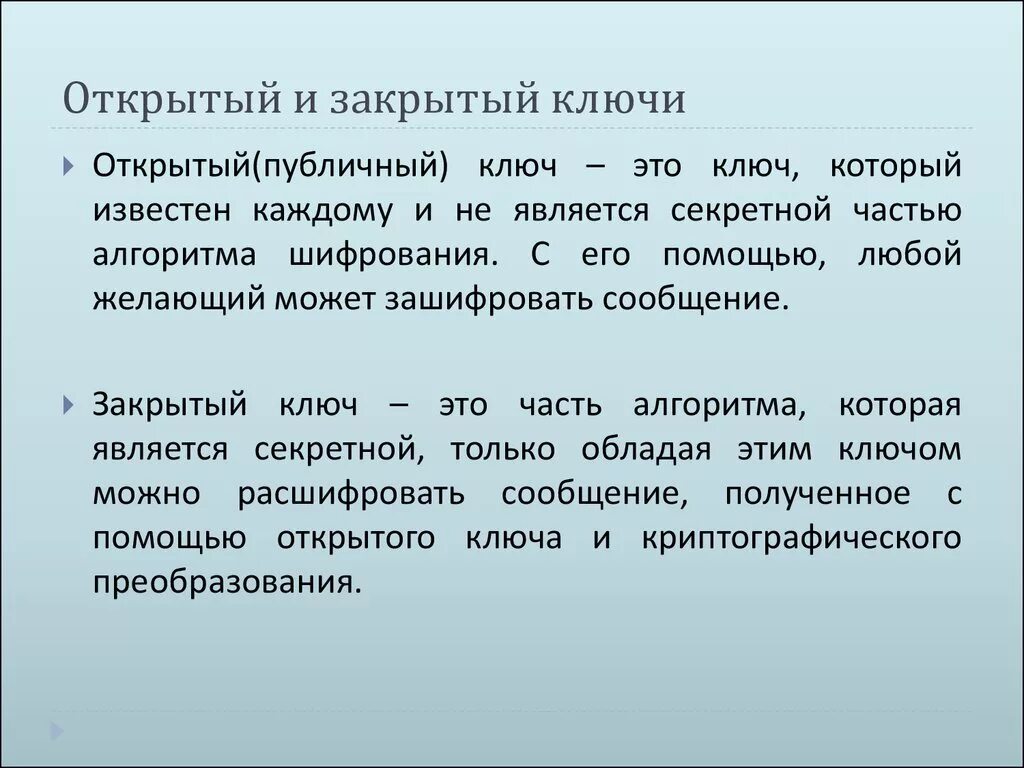 Открытый и закрытый ключи

Открытый(публичный) ключ – это ключ, который известен каждому и не является секретной частью алгоритма шифрования. С его помощью, любой желающий может зашифровать сообщение.

Закрытый ключ – это часть алгоритма, которая является секретной, только обладая этим ключом можно расшифровать сообщение, полученное с помощью открытого ключа и криптографического преобразования.